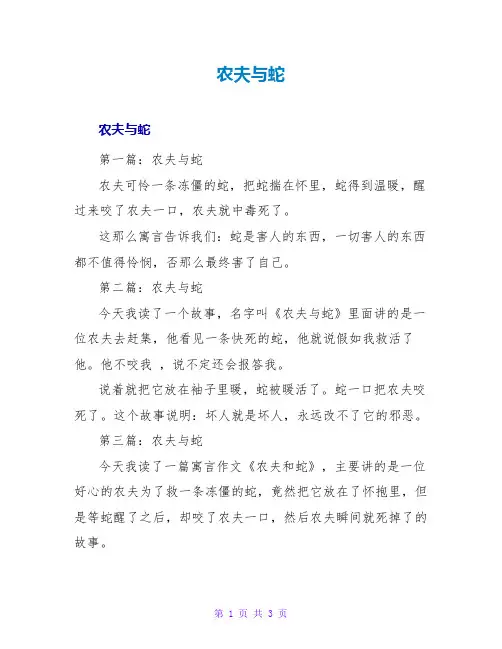 农夫与蛇

农夫与蛇

第一篇：农夫与蛇

农夫可怜一条冻僵的蛇，把蛇揣在怀里，蛇得到温暖，醒过来咬了农夫一口，农夫就中毒死了。

这那么寓言告诉我们：蛇是害人的东西，一切害人的东西都不值得怜悯，否那么最终害了自己。

第二篇：农夫与蛇

今天我读了一个故事，名字叫《农夫与蛇》里面讲的是一位农夫去赶集，他看见一条快死的蛇，他就说假如我救活了他。他不咬我 ，说不定还会报答我。

说着就把它放在袖子里暖，蛇被暖活了。蛇一口把农夫咬死了。这个故事说明：坏人就是坏人，永远改不了它的邪恶。

第三篇：农夫与蛇

今天我读了一篇寓言作文《农夫和蛇》，主要讲的是一位好心的农夫为了救一条冻僵的蛇，竟然把它放在了怀抱里，但是等蛇醒了之后，却咬了农夫一口，然后农夫瞬间就死掉了的故事。

第 1 页 共 3 页